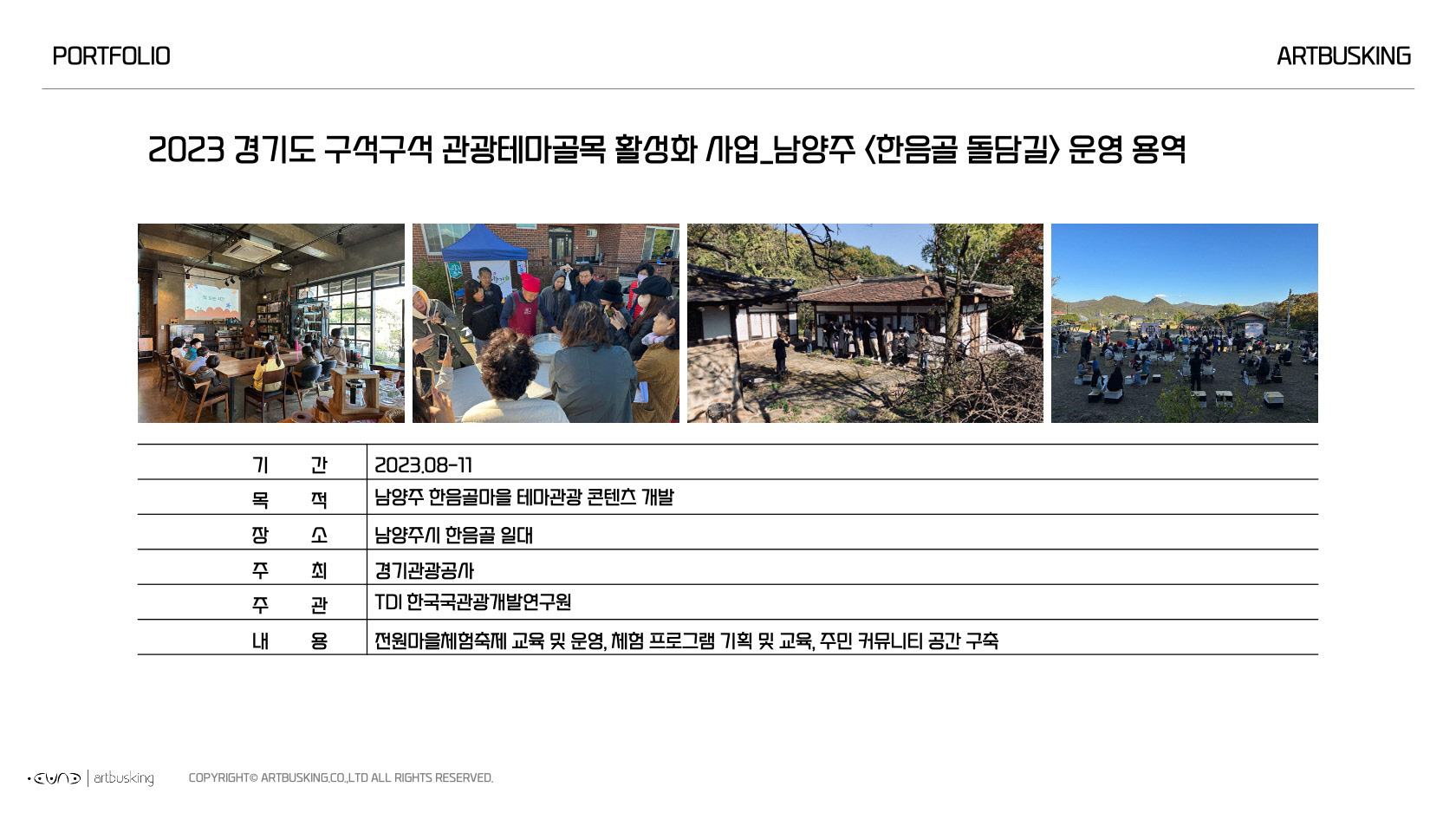 PORTFOLIO

ARTBUSKING

2023 경기도 구석구석 관광테마골목 활성화 사업_남양주 <한음골 돌담길> 운영 용역

기 간 2023.08-11
목 적 남양주 한음골마을 테마관광 콘텐츠 개발
장 소 남양주시 한음골 일대
주 최 경기관광공사
주 관 TDI 한국국관광개발연구원
내 용 전원마을체험축제 교육 및 운영, 체험 프로그램 기획 및 교육, 주민 커뮤니티 공간 구축

artbusking

COPYRIGHT© ARTBUSKING.CO.,LTD ALL RIGHTS RESERVED.